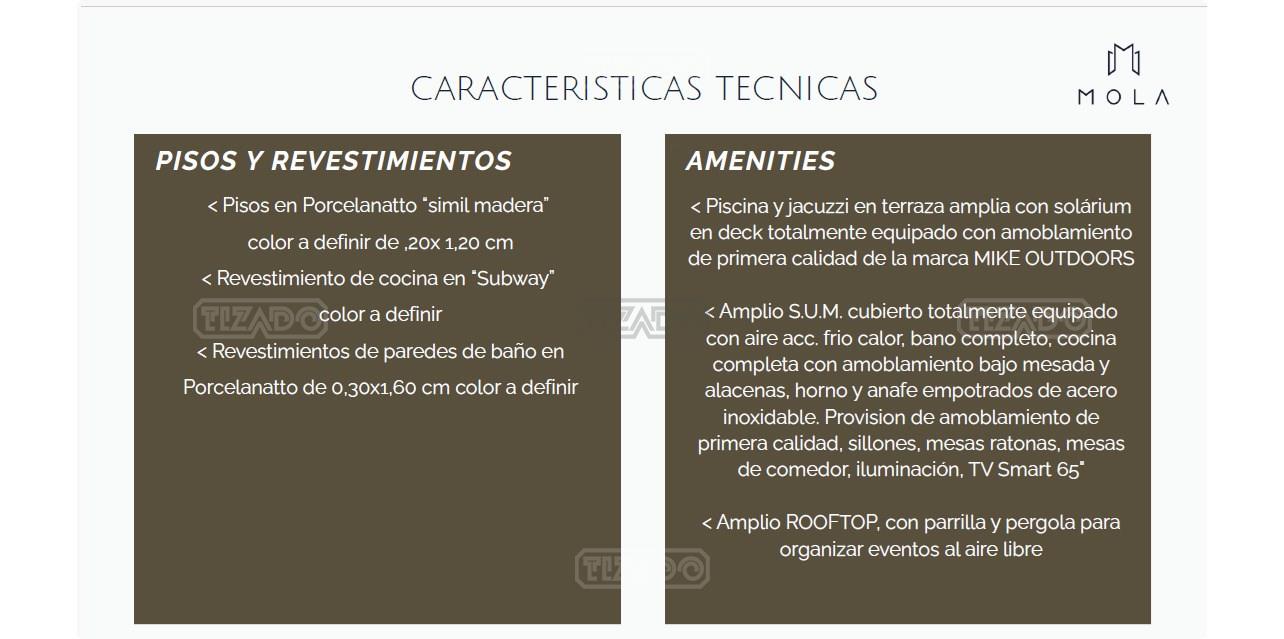 CARACTERISTICAS TECNICAS

MOLA

PISOS Y REVESTIMIENTOS

< Pisos en Porcelanatto "simil madera" color a definir de ,20x 1,20 cm
< Revestimiento de cocina en "Subway" color a definir
< Revestimientos de paredes de baño en Porcelanatto de 0,30x1,60 cm color a definir

AMENITIES

< Piscina y jacuzzi en terraza amplia con solárium en deck totalmente equipado con amoblamiento de primera calidad de la marca MIKE OUTDOORS

< Amplio S.U.M. cubierto totalmente equipado con aire acc. frio calor, bano completo, cocina completa con amoblamiento bajo mesada y alacenas, horno y anafe empotrados de acero inoxidable. Provision de amoblamiento de primera calidad, sillones, mesas ratonas, mesas de comedor, iluminación, TV Smart 65"

< Amplio ROOFTOP, con parrilla y pergola para organizar eventos al aire libre

TIZADO TIZADO TIZADO TIZADO